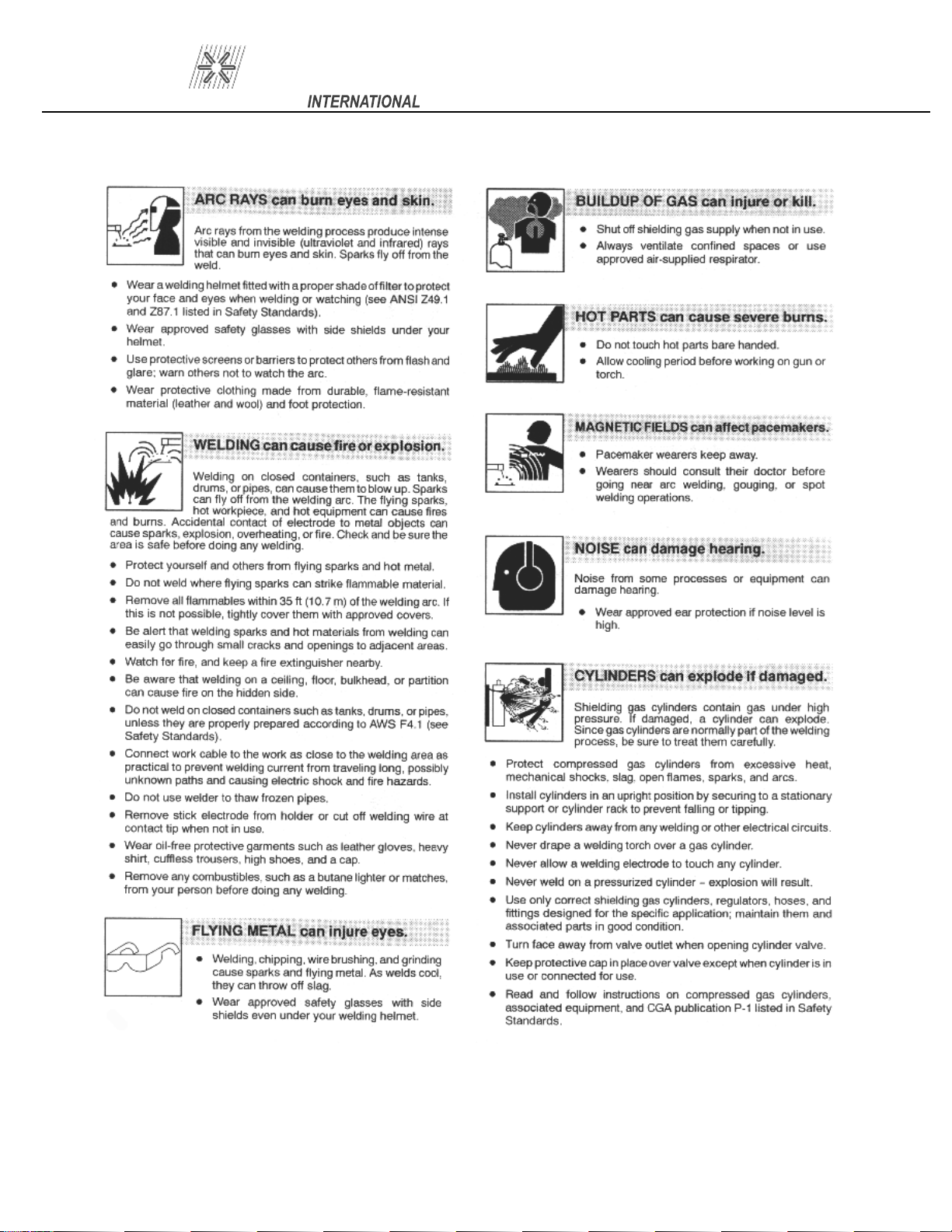 INTERNATIONAL

ARC RAYS can burn eyes and skin.

Arc rays from the welding process produce intense visible and invisible (ultraviolet and infrared) rays that can burn eyes and skin. Sparks fly off from the weld.

- Wear a welding helmet fitted with a proper shade of filter to protect your face and eyes when welding or watching (see ANSI Z49.1 and Z87.1 listed in Safety Standards).
- Wear approved safety glasses with side shields under your helmet.
- Use protective screens or barriers to protect others from flash and glare; warn others not to watch the arc.
- Wear protective clothing made from durable, flame-resistant material (leather and wool) and foot protection.

WELDING can cause fire or explosion.

Welding on closed containers, such as tanks, drums, or pipes, can cause them to blow up. Sparks can fly off from the welding arc. The flying sparks, hot workpiece, and hot equipment can cause fires and burns. Accidental contact of electrode to metal objects can cause sparks, explosion, overheating, or fire. Check and be sure the area is safe before doing any welding.

- Protect yourself and others from flying sparks and hot metal.
- Do not weld where flying sparks can strike flammable material.
- Remove all flammables within 35 ft (10.7 m) of the welding arc. If this is not possible, tightly cover them with approved covers.
- Be alert that welding sparks and hot materials from welding can easily go through small cracks and openings to adjacent areas.
- Watch for fire, and keep a fire extinguisher nearby.
- Be aware that welding on a ceiling, floor, bulkhead, or partition can cause fire on the hidden side.
- Do not weld on closed containers such as tanks, drums, or pipes, unless they are properly prepared according to AWS F4.1 (see Safety Standards).
- Connect work cable to the work as close to the welding area as practical to prevent welding current from traveling long, possibly unknown paths and causing electric shock and fire hazards.
- Do not use welder to thaw frozen pipes.
- Remove stick electrode from holder or cut off welding wire at contact tip when not in use.
- Wear oil-free protective garments such as leather gloves, heavy shirt, cuffless trousers, high shoes, and a cap.
- Remove any combustibles, such as a butane lighter or matches, from your person before doing any welding.

FLYING METAL can injure eyes.

- Welding, chipping, wire brushing, and grinding cause sparks and flying metal. As welds cool, they can throw off slag.
- Wear approved safety glasses with side shields even under your welding helmet.

BUILDUP OF GAS can injure or kill.

- Shut off shielding gas supply when not in use.
- Always ventilate confined spaces or use approved air-supplied respirator.

HOT PARTS can cause severe burns.

- Do not touch hot parts bare handed.
- Allow cooling period before working on gun or torch.

MAGNETIC FIELDS can affect pacemakers.

- Pacemaker wearers keep away.
- Wearers should consult their doctor before going near arc welding, gouging, or spot welding operations.

NOISE can damage hearing.

Noise from some processes or equipment can damage hearing.

- Wear approved ear protection if noise level is high.

CYLINDERS can explode if damaged.

Shielding gas cylinders contain gas under high pressure. If damaged, a cylinder can explode. Since gas cylinders are normally part of the welding process, be sure to treat them carefully.

- Protect compressed gas cylinders from excessive heat, mechanical shocks, slag, open flames, sparks, and arcs.
- Install cylinders in an upright position by securing to a stationary support or cylinder rack to prevent falling or tipping.
- Keep cylinders away from any welding or other electrical circuits.
- Never drape a welding torch over a gas cylinder.
- Never allow a welding electrode to touch any cylinder.
- Never weld on a pressurized cylinder – explosion will result.
- Use only correct shielding gas cylinders, regulators, hoses, and fittings designed for the specific application; maintain them and associated parts in good condition.
- Turn face away from valve outlet when opening cylinder valve.
- Keep protective cap in place over valve except when cylinder is in use or connected for use.
- Read and follow instructions on compressed gas cylinders, associated equipment, and CGA publication P-1 listed in Safety Standards.